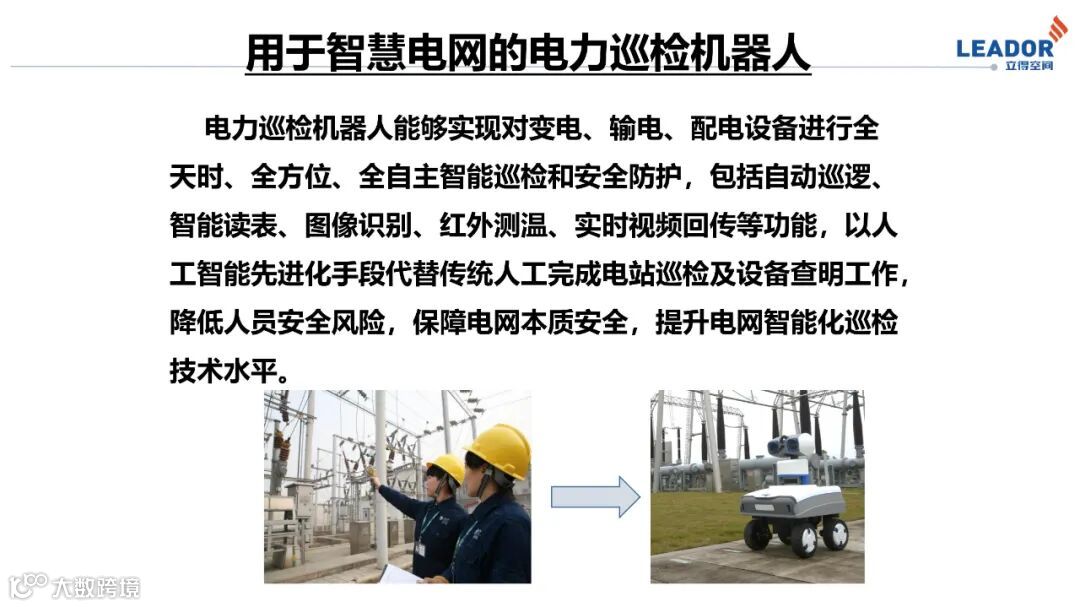 用于智慧电网的电力巡检机器人

LEADOR
立得空间

电力巡检机器人能够实现对变电、输电、配电设备进行全天时、全方位、全自主智能巡检和安全防护，包括自动巡逻、智能读表、图像识别、红外测温、实时视频回传等功能，以人工智能先进化手段代替传统人工完成电站巡检及设备查明工作，降低人员安全风险，保障电网本质安全，提升电网智能化巡检技术水平。

大数跨境